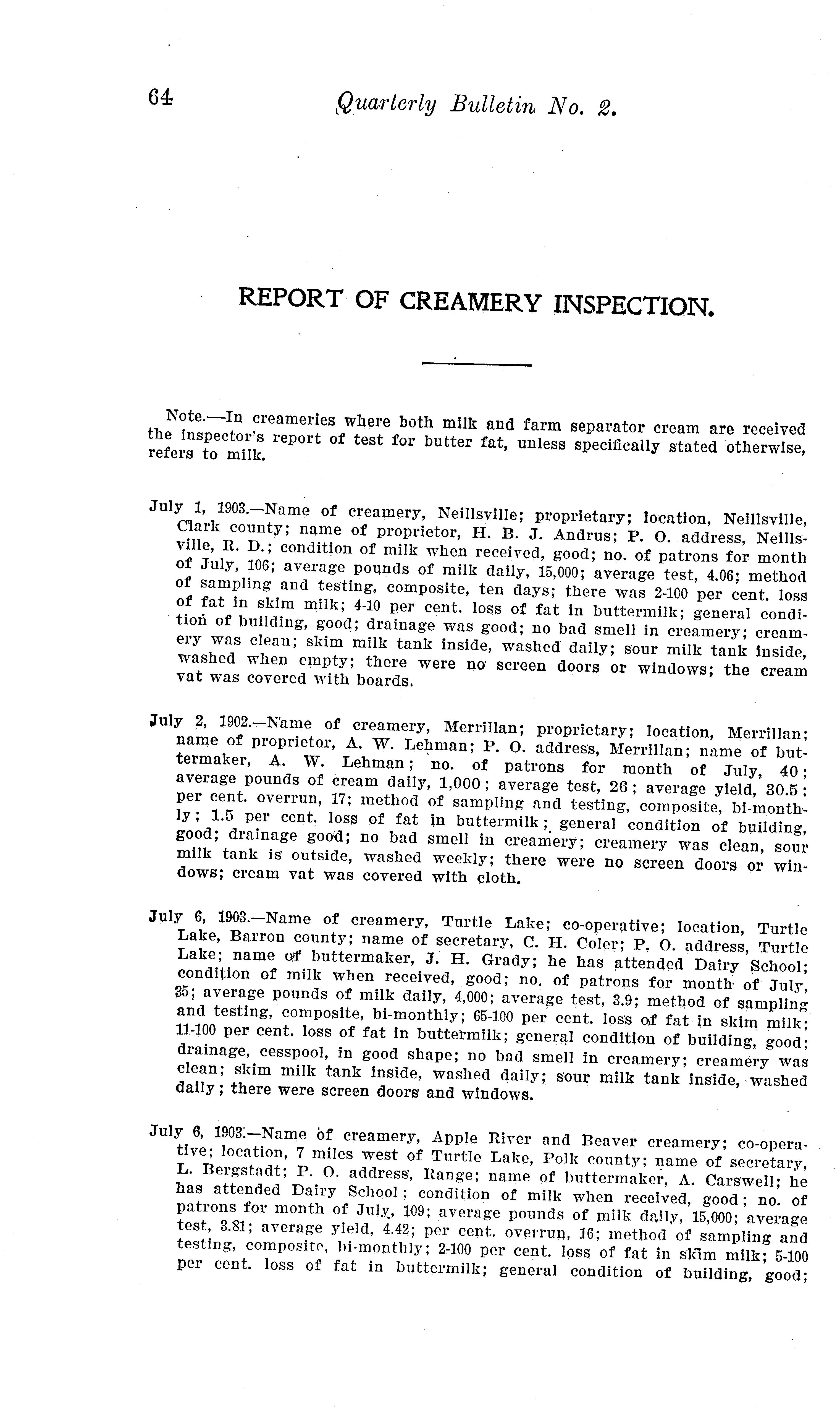 64 Quarterly Bulletin No. 2.

REPORT OF CREAMERY INSPECTION.

Note.—In creameries where both milk and farm separator cream are received the inspector's report of test for butter fat, unless specifically stated otherwise, refers to milk.

July 1, 1903.—Name of creamery, Neillsville; proprietary; location, Neillsville, Clark county; name of proprietor, H. B. J. Andrus; P. O. address, Neillsville, R. D.; condition of milk when received, good; no. of patrons for month of July, 106; average pounds of milk daily, 15,000; average test, 4.06; method of sampling and testing, composite, ten days; there was 2-100 per cent. loss of fat in skim milk; 4-10 per cent. loss of fat in buttermilk; general condition of building, good; drainage was good; no bad smell in creamery; creamery was clean; skim milk tank inside, washed daily; sour milk tank inside, washed when empty; there were no screen doors or windows; the cream vat was covered with boards.

July 2, 1902.—Name of creamery, Merrillan; proprietary; location, Merrillan; name of proprietor, A. W. Lehman; P. O. address, Merrillan; name of buttermaker, A. W. Lehman; no. of patrons for month of July, 40; average pounds of cream daily, 1,000; average test, 26; average yield, 30.5; per cent. overrun, 17; method of sampling and testing, composite, bi-monthly; 1.5 per cent. loss of fat in buttermilk; general condition of building, good; drainage good; no bad smell in creamery; creamery was clean, sour milk tank is outside, washed weekly; there were no screen doors or windows; cream vat was covered with cloth.

July 6, 1903.—Name of creamery, Turtle Lake; co-operative; location, Turtle Lake, Barron county; name of secretary, C. H. Coler; P. O. address, Turtle Lake; name of buttermaker, J. H. Grady; he has attended Dairy School; condition of milk when received, good; no. of patrons for month of July, 35; average pounds of milk daily, 4,000; average test, 3.9; method of sampling and testing, composite, bi-monthly; 65-100 per cent. loss of fat in skim milk; 11-100 per cent. loss of fat in buttermilk; general condition of building, good; drainage, cesspool, in good shape; no bad smell in creamery; creamery was clean; skim milk tank inside, washed daily; sour milk tank inside, washed daily; there were screen doors and windows.

July 6, 1903.—Name of creamery, Apple River and Beaver creamery; co-operative; location, 7 miles west of Turtle Lake, Polk county; name of secretary, L. Bergstadt; P. O. address, Range; name of buttermaker, A. Carswell; he has attended Dairy School; condition of milk when received, good; no. of patrons for month of July, 109; average pounds of milk daily, 15,000; average test, 3.81; average yield, 4.42; per cent. overrun, 16; method of sampling and testing, composite, bi-monthly; 2-100 per cent. loss of fat in skim milk; 5-100 per cent. loss of fat in buttermilk; general condition of building, good;